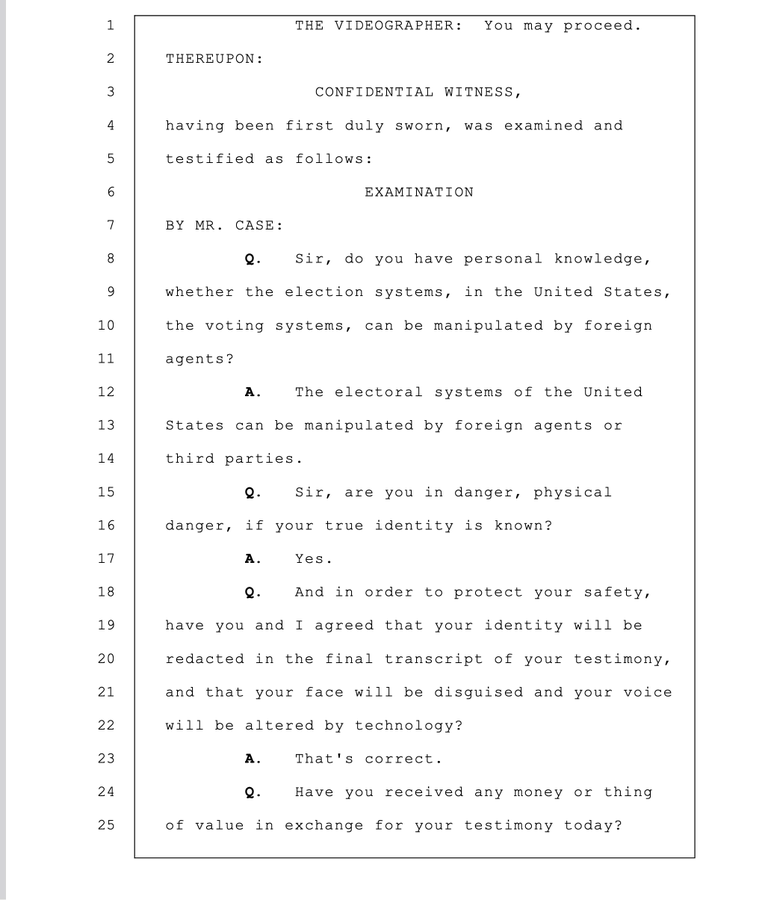 1 THE VIDEOGRAPHER: You may proceed.
2 THEREUPON:
3 CONFIDENTIAL WITNESS,
4 having been first duly sworn, was examined and
5 testified as follows:
6 EXAMINATION
7 BY MR. CASE:
8 Q. Sir, do you have personal knowledge,
9 whether the election systems, in the United States,
10 the voting systems, can be manipulated by foreign
11 agents?
12 A. The electoral systems of the United
13 States can be manipulated by foreign agents or
14 third parties.
15 Q. Sir, are you in danger, physical
16 danger, if your true identity is known?
17 A. Yes.
18 Q. And in order to protect your safety,
19 have you and I agreed that your identity will be
20 redacted in the final transcript of your testimony,
21 and that your face will be disguised and your voice
22 will be altered by technology?
23 A. That's correct.
24 Q. Have you received any money or thing
25 of value in exchange for your testimony today?